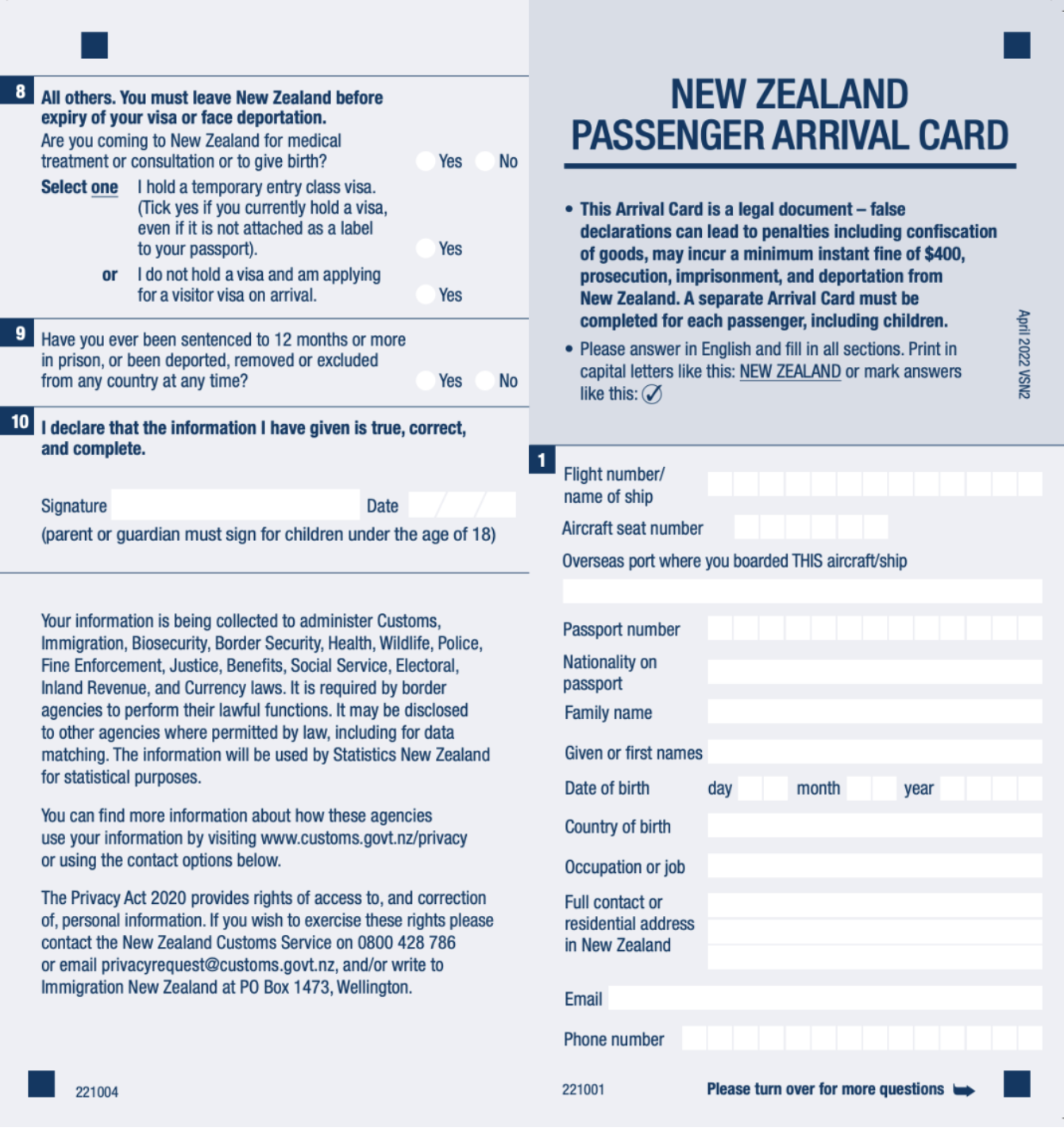 8 All others. You must leave New Zealand before expiry of your visa or face deportation.

Are you coming to New Zealand for medical treatment or consultation or to give birth? Yes No

Select one I hold a temporary entry class visa. (Tick yes if you currently hold a visa, even if it is not attached as a label to your passport). Yes

or I do not hold a visa and am applying for a visitor visa on arrival. Yes

9 Have you ever been sentenced to 12 months or more in prison, or been deported, removed or excluded from any country at any time? Yes No

10 I declare that the information I have given is true, correct, and complete.

Signature Date

(parent or guardian must sign for children under the age of 18)

Your information is being collected to administer Customs, Immigration, Biosecurity, Border Security, Health, Wildlife, Police, Fine Enforcement, Justice, Benefits, Social Service, Electoral, Inland Revenue, and Currency laws. It is required by border agencies to perform their lawful functions. It may be disclosed to other agencies where permitted by law, including for data matching. The information will be used by Statistics New Zealand for statistical purposes.

You can find more information about how these agencies use your information by visiting www.customs.govt.nz/privacy or using the contact options below.

The Privacy Act 2020 provides rights of access to, and correction of, personal information. If you wish to exercise these rights please contact the New Zealand Customs Service on 0800 428 786 or email privacyrequest@customs.govt.nz, and/or write to Immigration New Zealand at PO Box 1473, Wellington.

221004

NEW ZEALAND PASSENGER ARRIVAL CARD

• This Arrival Card is a legal document – false declarations can lead to penalties including confiscation of goods, may incur a minimum instant fine of $400, prosecution, imprisonment, and deportation from New Zealand. A separate Arrival Card must be completed for each passenger, including children.

• Please answer in English and fill in all sections. Print in capital letters like this: NEW ZEALAND or mark answers like this: ✓

April 2022 VSN2

1 Flight number/ name of ship

Aircraft seat number

Overseas port where you boarded THIS aircraft/ship

Passport number

Nationality on passport

Family name

Given or first names

Date of birth day month year

Country of birth

Occupation or job

Full contact or residential address in New Zealand

Email

Phone number

221001

Please turn over for more questions